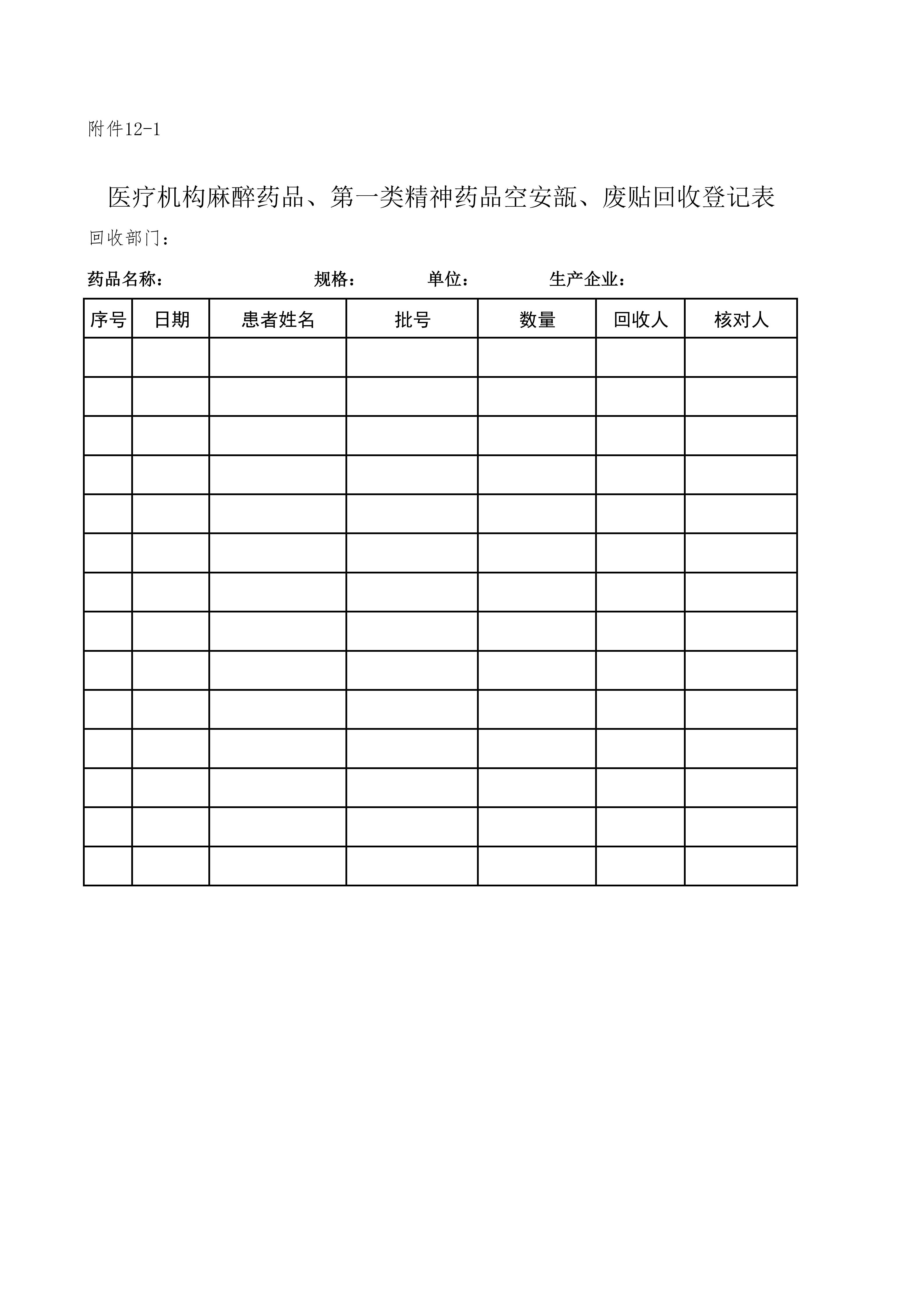 附件12-1

医疗机构麻醉药品、第一类精神药品空安瓿、废贴回收登记表

回收部门：

药品名称：　　规格：　　单位：　　生产企业：

| 序号 | 日期 | 患者姓名 | 批号 | 数量 | 回收人 | 核对人 |
|---|---|---|---|---|---|---|
| | | | | | | |
| | | | | | | |
| | | | | | | |
| | | | | | | |
| | | | | | | |
| | | | | | | |
| | | | | | | |
| | | | | | | |
| | | | | | | |
| | | | | | | |
| | | | | | | |
| | | | | | | |
| | | | | | | |
| | | | | | | |